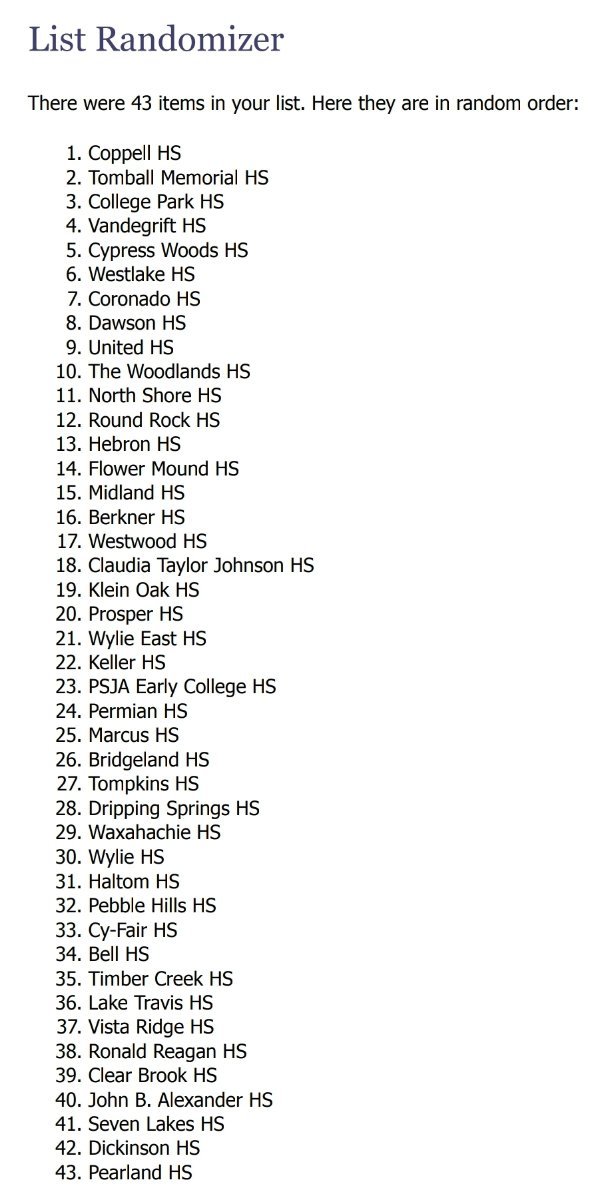 List Randomizer

There were 43 items in your list. Here they are in random order:

1. Coppell HS
2. Tomball Memorial HS
3. College Park HS
4. Vandegrift HS
5. Cypress Woods HS
6. Westlake HS
7. Coronado HS
8. Dawson HS
9. United HS
10. The Woodlands HS
11. North Shore HS
12. Round Rock HS
13. Hebron HS
14. Flower Mound HS
15. Midland HS
16. Berkner HS
17. Westwood HS
18. Claudia Taylor Johnson HS
19. Klein Oak HS
20. Prosper HS
21. Wylie East HS
22. Keller HS
23. PSJA Early College HS
24. Permian HS
25. Marcus HS
26. Bridgeland HS
27. Tompkins HS
28. Dripping Springs HS
29. Waxahachie HS
30. Wylie HS
31. Haltom HS
32. Pebble Hills HS
33. Cy-Fair HS
34. Bell HS
35. Timber Creek HS
36. Lake Travis HS
37. Vista Ridge HS
38. Ronald Reagan HS
39. Clear Brook HS
40. John B. Alexander HS
41. Seven Lakes HS
42. Dickinson HS
43. Pearland HS